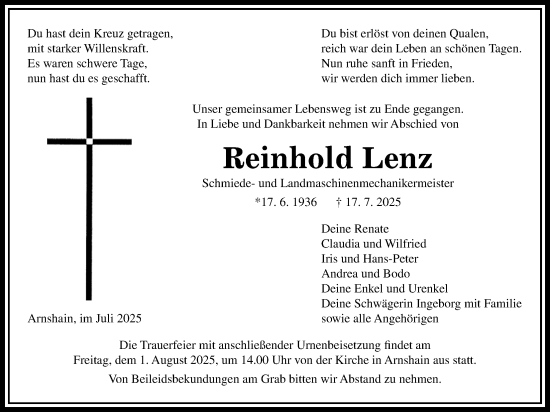 Du hast dein Kreuz getragen,
mit starker Willenskraft.
Es waren schwere Tage,
nun hast du es geschafft.

Du bist erlöst von deinen Qualen,
reich war dein Leben an schönen Tagen.
Nun ruhe sanft in Frieden,
wir werden dich immer lieben.

Unser gemeinsamer Lebensweg ist zu Ende gegangen.
In Liebe und Dankbarkeit nehmen wir Abschied von

Reinhold Lenz

Schmiede- und Landmaschinenmechanikermeister

*17. 6. 1936 † 17. 7. 2025

Deine Renate
Claudia und Wilfried
Iris und Hans-Peter
Andrea und Bodo
Deine Enkel und Urenkel
Deine Schwägerin Ingeborg mit Familie
sowie alle Angehörigen

Arnshain, im Juli 2025

Die Trauerfeier mit anschließender Urnenbeisetzung findet am
Freitag, dem 1. August 2025, um 14.00 Uhr von der Kirche in Arnshain aus statt.

Von Beileidsbekundungen am Grab bitten wir Abstand zu nehmen.